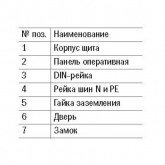 | № поз. | Наименование |
|---|---|
| 1 | Корпус щита |
| 2 | Панель оперативная |
| 3 | DIN-рейка |
| 4 | Рейка шин N и PE |
| 5 | Гайка заземления |
| 6 | Дверь |
| 7 | Замок |